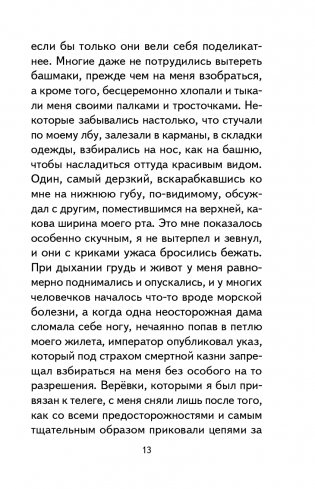 если бы только они вели себя поделикатнее. Многие даже не потрудились вытереть башмаки, прежде чем на меня взобраться, а кроме того, бесцеремонно хлопали и тыкали меня своими палками и тросточками. Некоторые забывались настолько, что стучали по моему лбу, залезали в карманы, в складки одежды, взбирались на нос, как на башню, чтобы насладиться оттуда красивым видом. Один, самый дерзкий, вскарабкавшись ко мне на нижнюю губу, по-видимому, обсуждал с другим, поместившимся на верхней, какова ширина моего рта. Это мне показалось особенно скучным, я не вытерпел и зевнул, и они с криками ужаса бросились бежать. При дыхании грудь и живот у меня равномерно поднимались и опускались, и у многих человечков началось что-то вроде морской болезни, а когда одна неосторожная дама сломала себе ногу, нечаянно попав в петлю моего жилета, император опубликовал указ, который под страхом смертной казни запрещал взбираться на меня без особого на то разрешения. Верёвки, которыми я был привязан к телеге, с меня сняли лишь после того, как со всеми предосторожностями и самым тщательным образом приковали цепями за

13